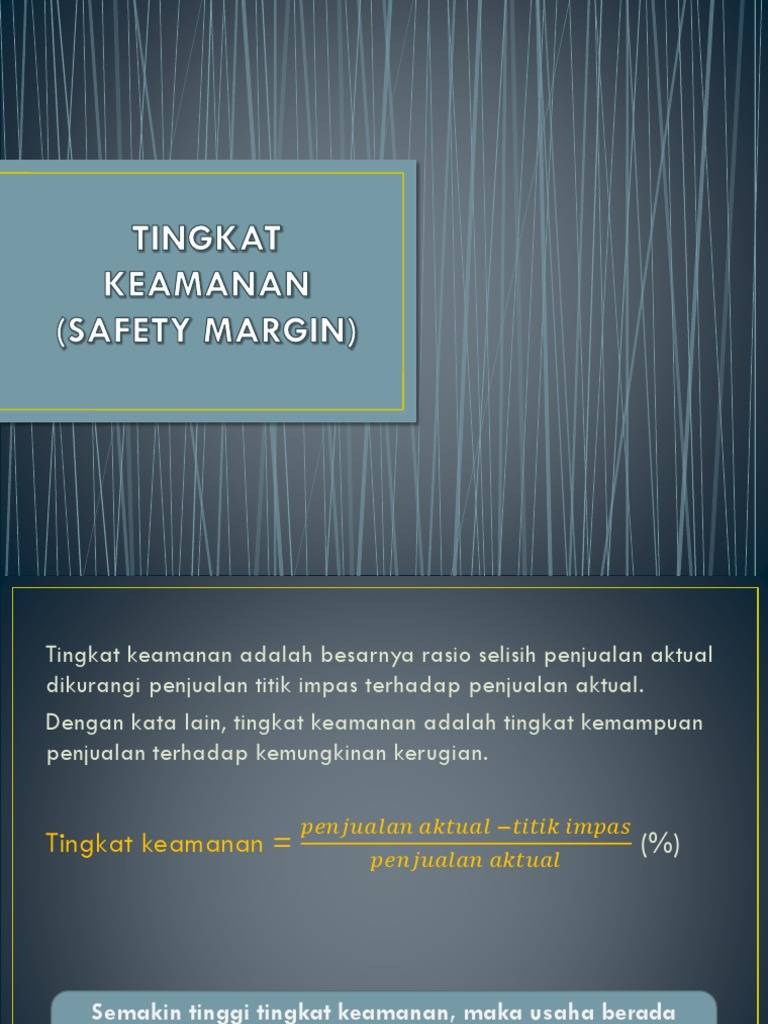 TINGKAT KEAMANAN (SAFETY MARGIN)

Tingkat keamanan adalah besarnya rasio selisih penjualan aktual dikurangi penjualan titik impas terhadap penjualan aktual.

Dengan kata lain, tingkat keamanan adalah tingkat kemampuan penjualan terhadap kemungkinan kerugian.

Tingkat keamanan $= \frac{penjualan\ aktual - titik\ impas}{penjualan\ aktual}$ (%)

Semakin tinggi tingkat keamanan, maka usaha berada